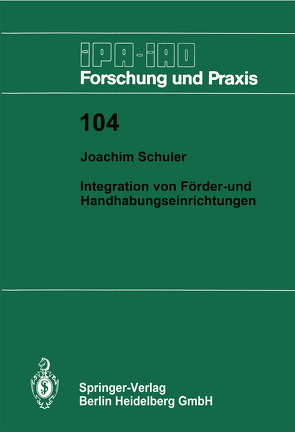 IPA-IAO
Forschung und Praxis

104

Joachim Schuler

Integration von Förder-und Handhabungseinrichtungen

Springer-Verlag
Berlin Heidelberg GmbH